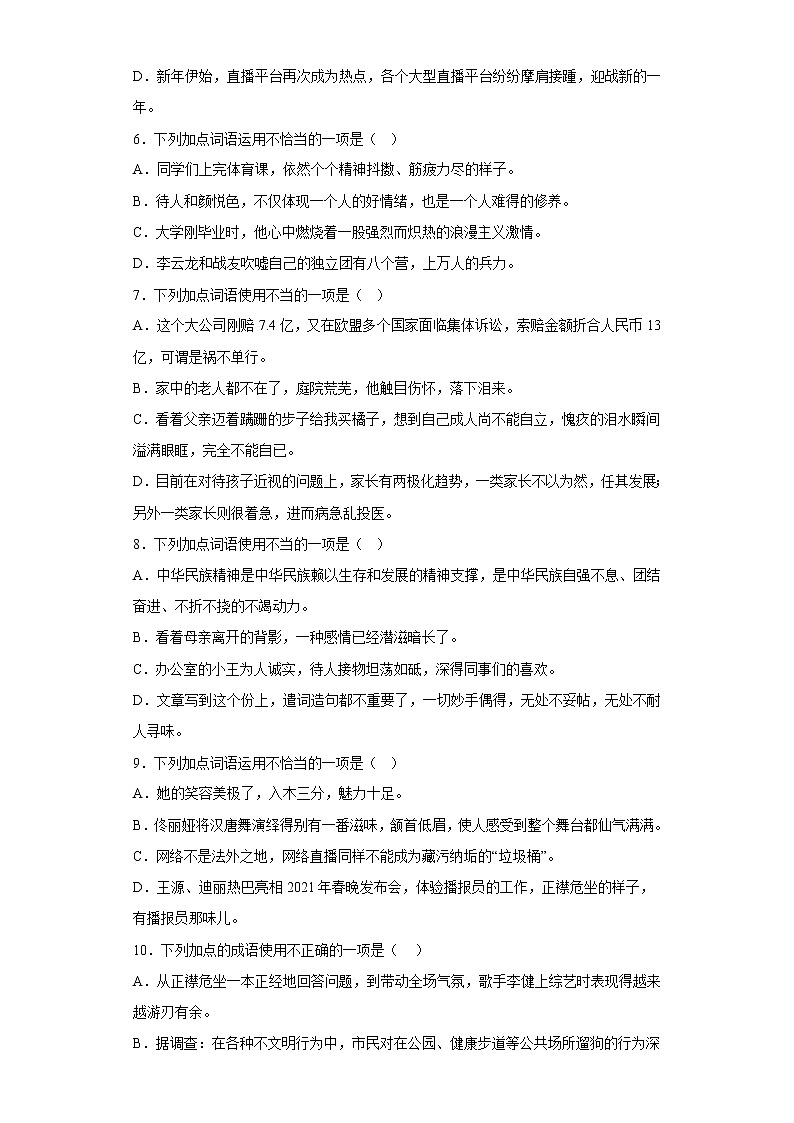 D．新年伊始，直播平台再次成为热点，各个大型直播平台纷纷摩肩接踵，迎战新的一年。

6．下列加点词语运用不恰当的一项是（    ）

A．同学们上完体育课，依然个个精神抖擞、筋疲力尽的样子。

B．待人和颜悦色，不仅体现一个人的好情绪，也是一个人难得的修养。

C．大学刚毕业时，他心中燃烧着一股强烈而炽热的浪漫主义激情。

D．李云龙和战友吹嘘自己的独立团有八个营，上万人的兵力。

7．下列加点词语使用不当的一项是（    ）

A．这个大公司刚赔 7.4 亿，又在欧盟多个国家面临集体诉讼，索赔金额折合人民币 13 亿，可谓是祸不单行。

B．家中的老人都不在了，庭院荒芜，他触目伤怀，落下泪来。

C．看着父亲迈着蹒跚的步子给我买橘子，想到自己成人尚不能自立，愧疚的泪水瞬间溢满眼眶，完全不能自已。

D．目前在对待孩子近视的问题上，家长有两极化趋势，一类家长不以为然，任其发展;另外一类家长则很着急，进而病急乱投医。

8．下列加点词语使用不当的一项是（    ）

A．中华民族精神是中华民族赖以生存和发展的精神支撑，是中华民族自强不息、团结奋进、不折不挠的不竭动力。

B．看着母亲离开的背影，一种感情已经潜滋暗长了。

C．办公室的小王为人诚实，待人接物坦荡如砥，深得同事们的喜欢。

D．文章写到这个份上，遣词造句都不重要了，一切妙手偶得，无处不妥帖，无处不耐人寻味。

9．下列加点词语运用不恰当的一项是（    ）

A．她的笑容美极了，入木三分，魅力十足。

B．佟丽娅将汉唐舞演绎得别有一番滋味，颔首低眉，使人感受到整个舞台都仙气满满。

C．网络不是法外之地，网络直播同样不能成为藏污纳垢的“垃圾桶”。

D．王源、迪丽热巴亮相 2021 年春晚发布会，体验播报员的工作，正襟危坐的样子，有播报员那味儿。

10．下列加点的成语使用不正确的一项是（    ）

A．从正襟危坐一本正经地回答问题，到带动全场气氛，歌手李健上综艺时表现得越来越游刃有余。

B．据调查：在各种不文明行为中，市民对在公园、健康步道等公共场所遛狗的行为深